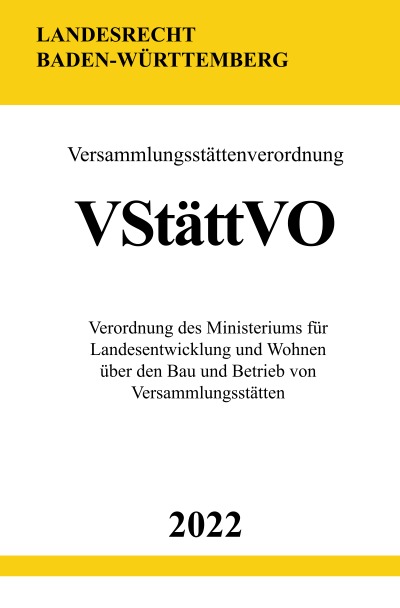 LANDESRECHT
BADEN-WÜRTTEMBERG

Versammlungsstättenverordnung

VStättVO

Verordnung des Ministeriums für Landesentwicklung und Wohnen über den Bau und Betrieb von Versammlungsstätten

2022